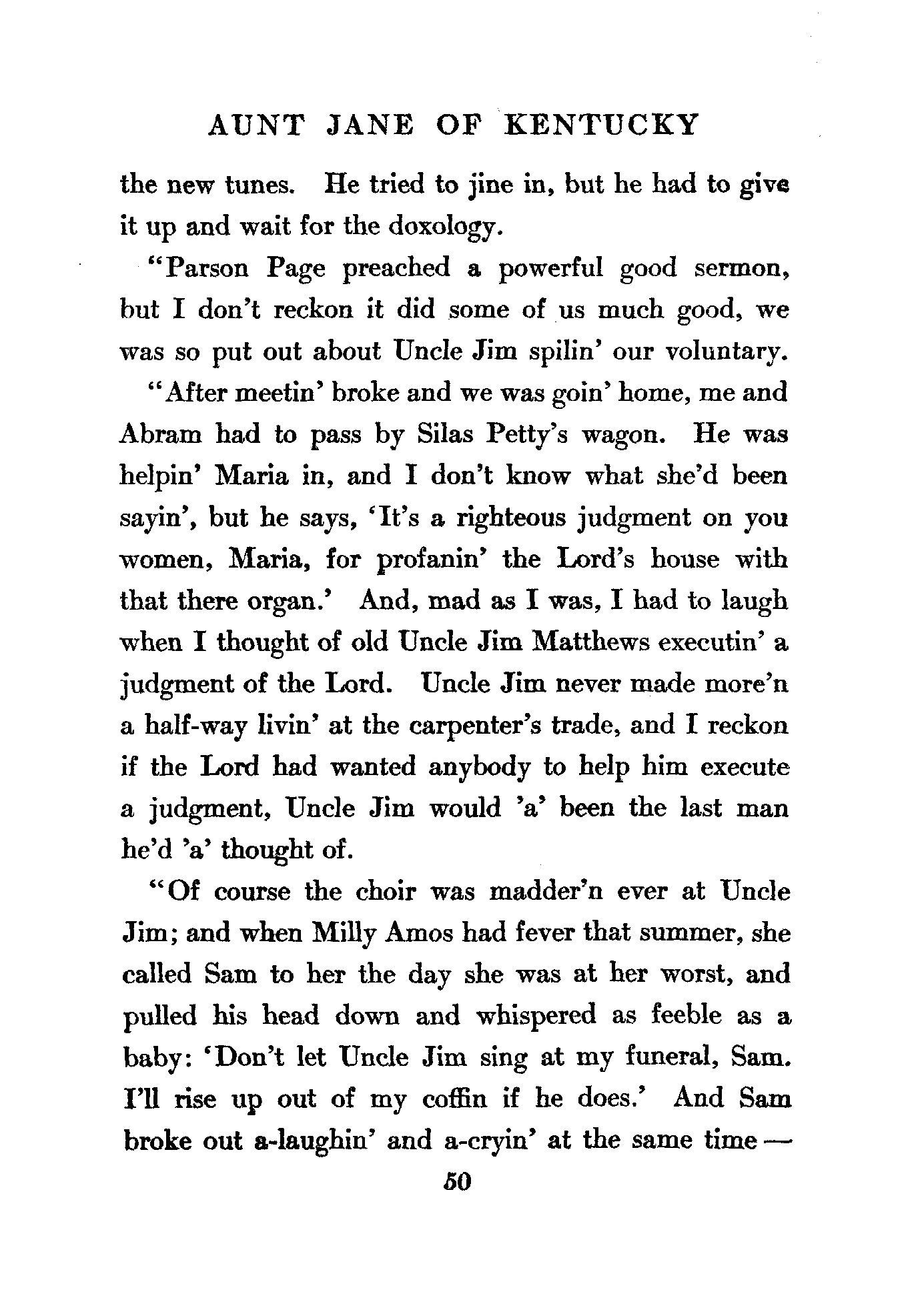 AUNT JANE OF KENTUCKY

the new tunes. He tried to jine in, but he had to give it up and wait for the doxology.

"Parson Page preached a powerful good sermon, but I don't reckon it did some of us much good, we was so put out about Uncle Jim spilin' our voluntary.

"After meetin' broke and we was goin' home, me and Abram had to pass by Silas Petty's wagon. He was helpin' Maria in, and I don't know what she'd been sayin', but he says, 'It's a righteous judgment on you women, Maria, for profanin' the Lord's house with that there organ.' And, mad as I was, I had to laugh when I thought of old Uncle Jim Matthews executin' a judgment of the Lord. Uncle Jim never made more'n a half-way livin' at the carpenter's trade, and I reckon if the Lord had wanted anybody to help him execute a judgment, Uncle Jim would 'a' been the last man he'd 'a' thought of.

"Of course the choir was madder'n ever at Uncle Jim; and when Milly Amos had fever that summer, she called Sam to her the day she was at her worst, and pulled his head down and whispered as feeble as a baby: 'Don't let Uncle Jim sing at my funeral, Sam. I'll rise up out of my coffin if he does.' And Sam broke out a-laughin' and a-cryin' at the same time —

50